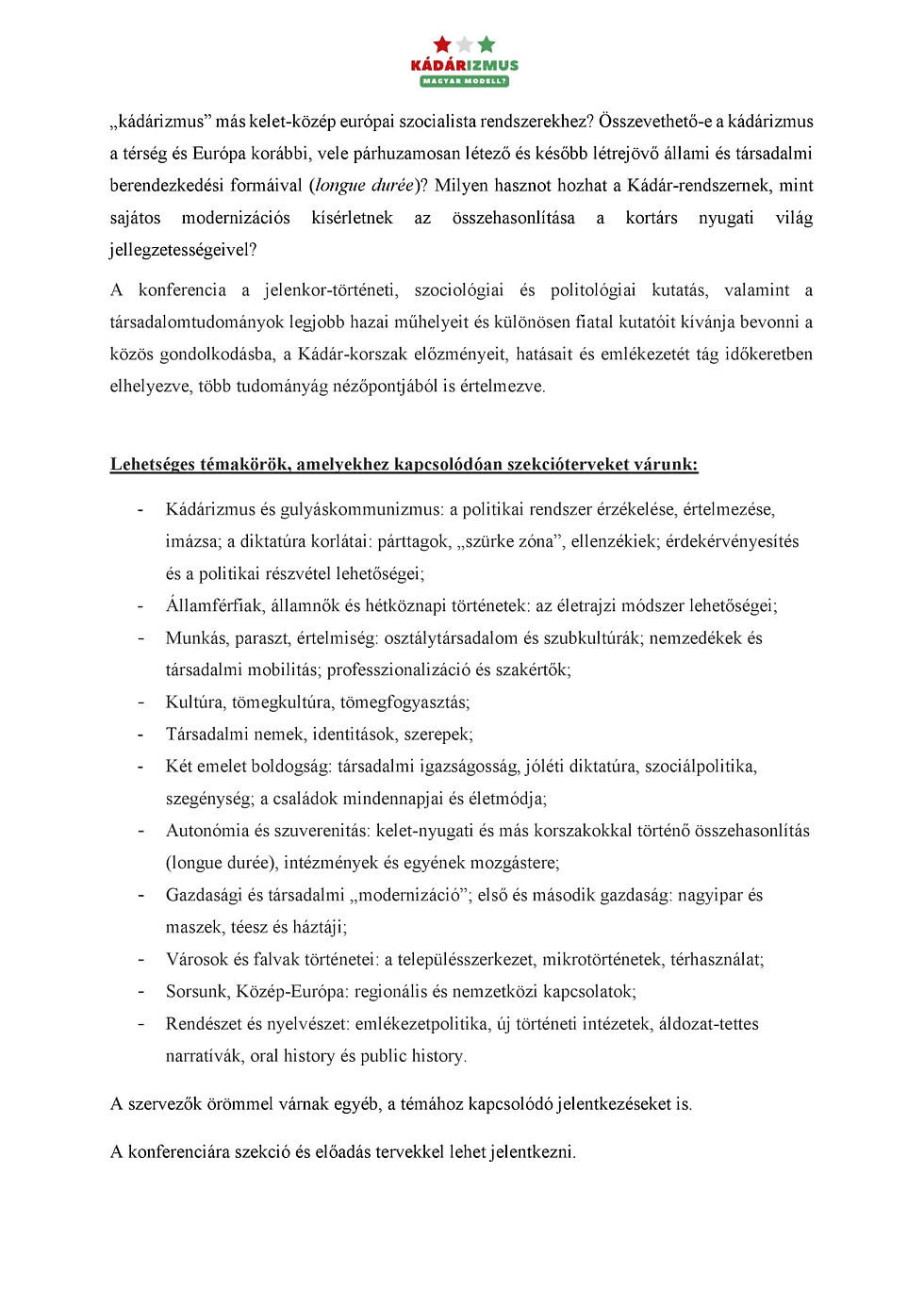 KÁDÁRIZMUS
MAGYAR MODELL?

„kádárizmus” más kelet-közép európai szocialista rendszerekhez? Összevethető-e a kádárizmus a térség és Európa korábbi, vele párhuzamosan létező és később létrejövő állami és társadalmi berendezkedési formáival (longue durée)? Milyen hasznot hozhat a Kádár-rendszernek, mint sajátos modernizációs kísérletnek az összehasonlítása a kortárs nyugati világ jellegzetességeivel?

A konferencia a jelenkor-történeti, szociológiai és politológiai kutatás, valamint a társadalomtudományok legjobb hazai műhelyeit és különösen fiatal kutatóit kívánja bevonni a közös gondolkodásba, a Kádár-korszak előzményeit, hatásait és emlékezetét tág időkeretben elhelyezve, több tudományág nézőpontjából is értelmezve.

Lehetséges témakörök, amelyekhez kapcsolódóan szekcióterveket várunk:

- Kádárizmus és gulyáskommunizmus: a politikai rendszer érzékelése, értelmezése, imázsa; a diktatúra korlátai: párttagok, „szürke zóna”, ellenzékiek; érdekérvényesítés és a politikai részvétel lehetőségei;
- Államférfiak, államnők és hétköznapi történetek: az életrajzi módszer lehetőségei;
- Munkás, paraszt, értelmiség: osztálytársadalom és szubkultúrák; nemzedékek és társadalmi mobilitás; professzionalizáció és szakértők;
- Kultúra, tömegkultúra, tömegfogyasztás;
- Társadalmi nemek, identitások, szerepek;
- Két emelet boldogság: társadalmi igazságosság, jóléti diktatúra, szociálpolitika, szegénység; a családok mindennapjai és életmódja;
- Autonómia és szuverenitás: kelet-nyugati és más korszakokkal történő összehasonlítás (longue durée), intézmények és egyének mozgástere;
- Gazdasági és társadalmi „modernizáció”; első és második gazdaság: nagyipar és maszek, téesz és háztáji;
- Városok és falvak történetei: a településszerkezet, mikrotörténetek, térhasználat;
- Sorsunk, Közép-Európa: regionális és nemzetközi kapcsolatok;
- Rendészet és nyelvészet: emlékezetpolitika, új történeti intézetek, áldozat-tettes narratívák, oral history és public history.

A szervezők örömmel várnak egyéb, a témához kapcsolódó jelentkezéseket is.

A konferenciára szekció és előadás tervekkel lehet jelentkezni.